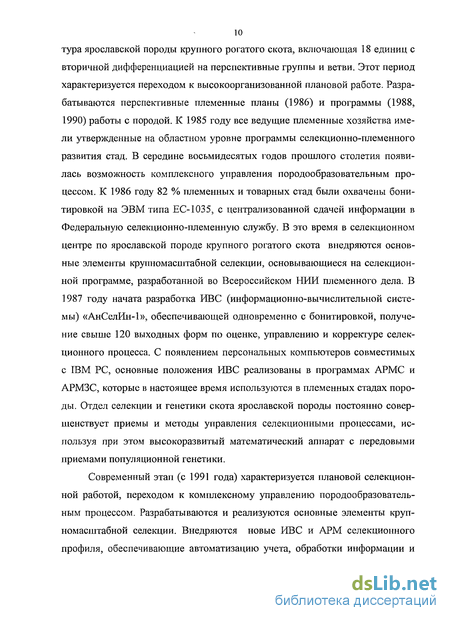 10

тура ярославской породы крупного рогатого скота, включающая 18 единиц с вторичной дифференциацией на перспективные группы и ветви. Этот период характеризуется переходом к высокоорганизованной плановой работе. Разрабатываются перспективные племенные планы (1986) и программы (1988, 1990) работы с породой. К 1985 году все ведущие племенные хозяйства имели утвержденные на областном уровне программы селекционно-племенного развития стад. В середине восьмидесятых годов прошлого столетия появилась возможность комплексного управления породообразовательным процессом. К 1986 году 82 % племенных и товарных стад были охвачены бонитировкой на ЭВМ типа ЕС-1035, с централизованной сдачей информации в Федеральную селекционно-племенную службу. В это время в селекционном центре по ярославской породе крупного рогатого скота внедряются основные элементы крупномасштабной селекции, основывающиеся на селекционной программе, разработанной во Всероссийском НИИ племенного дела. В 1987 году начата разработка ИВС (информационно-вычислительной системы) «АнСелИн-1», обеспечивающей одновременно с бонитировкой, получение свыше 120 выходных форм по оценке, управлению и корректуре селекционного процесса. С появлением персональных компьютеров совместимых с IBM PC, основные положения ИВС реализованы в программах АРМС и АРМЗС, которые в настоящее время используются в племенных стадах породы. Отдел селекции и генетики скота ярославской породы постоянно совершенствует приемы и методы управления селекционными процессами, используя при этом высокоразвитый математический аппарат с передовыми приемами популяционной генетики.

Современный этап (с 1991 года) характеризуется плановой селекционной работой, переходом к комплексному управлению породообразовательным процессом. Разрабатываются и реализуются основные элементы крупномасштабной селекции. Внедряются новые ИВС и АРМ селекционного профиля, обеспечивающие автоматизацию учета, обработки информации и

dsLib.net
библиотека диссертаций